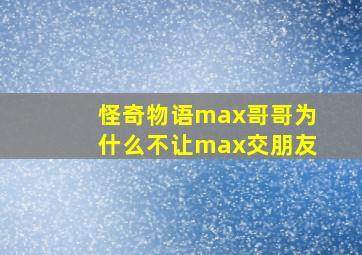 怪奇物语max哥哥为什么不让max交朋友